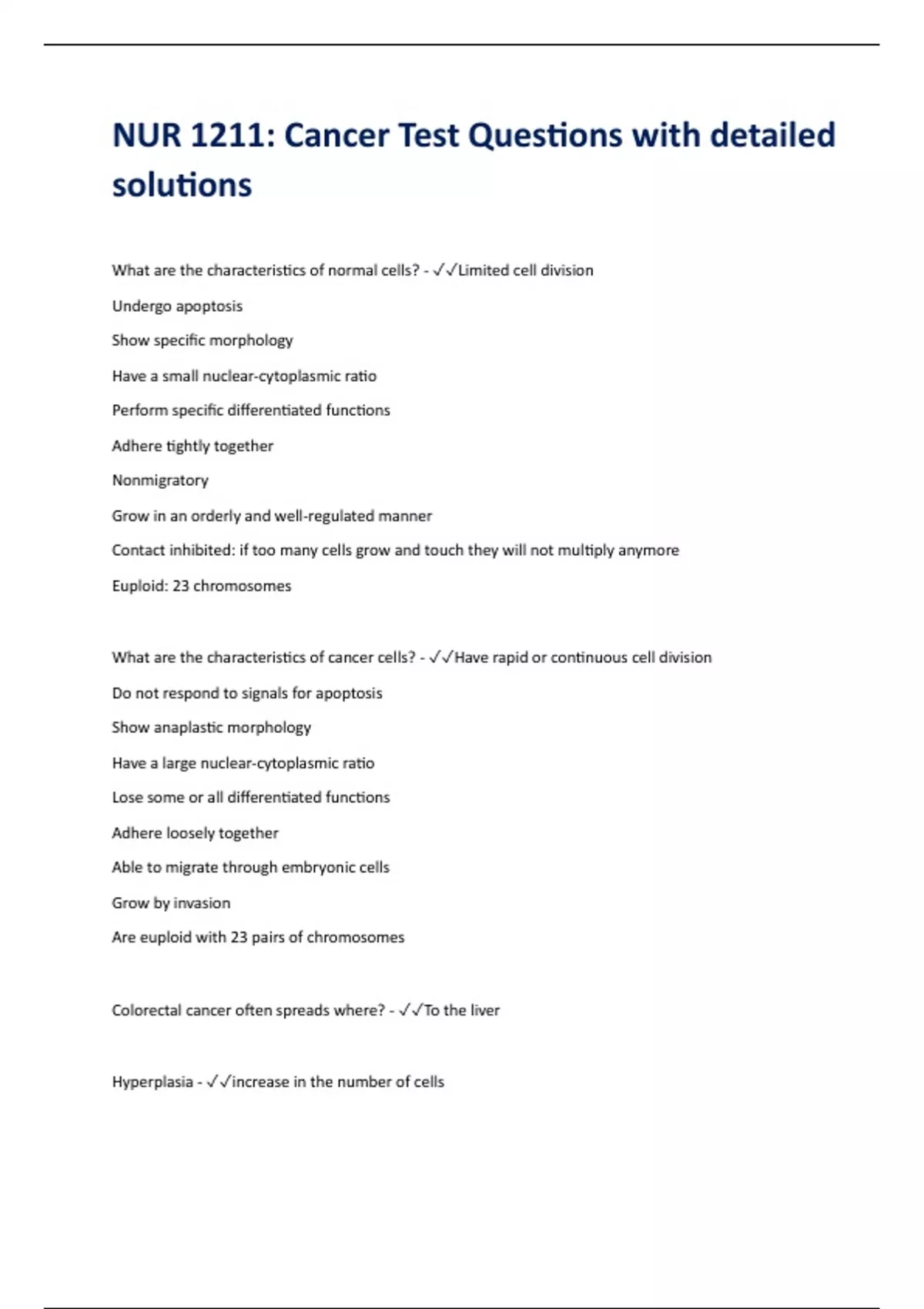 NUR 1211: Cancer Test Questions with detailed solutions

What are the characteristics of normal cells? - ✓✓Limited cell division

Undergo apoptosis

Show specific morphology

Have a small nuclear-cytoplasmic ratio

Perform specific differentiated functions

Adhere tightly together

Nonmigratory

Grow in an orderly and well-regulated manner

Contact inhibited: if too many cells grow and touch they will not multiply anymore

Euploid: 23 chromosomes

What are the characteristics of cancer cells? - ✓✓Have rapid or continuous cell division

Do not respond to signals for apoptosis

Show anaplastic morphology

Have a large nuclear-cytoplasmic ratio

Lose some or all differentiated functions

Adhere loosely together

Able to migrate through embryonic cells

Grow by invasion

Are euploid with 23 pairs of chromosomes

Colorectal cancer often spreads where? - ✓✓To the liver

Hyperplasia - ✓✓increase in the number of cells